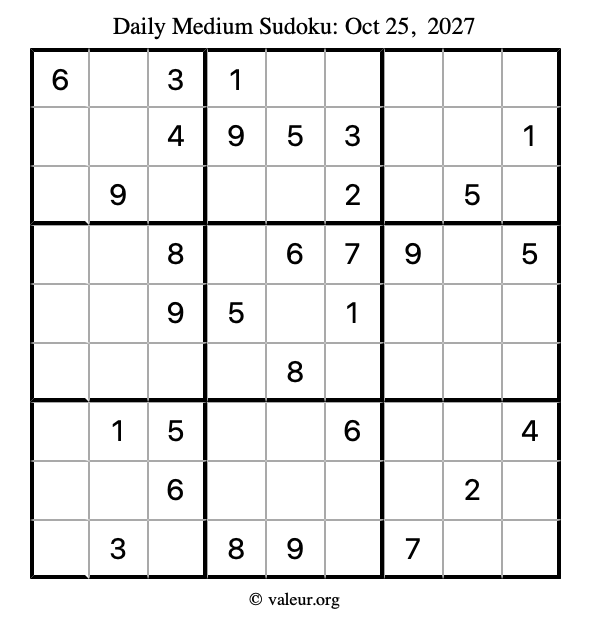 Daily Medium Sudoku: Oct 25, 2027

| 6 |  | 3 | 1 |  |  |  |  |  |
|---|---|---|---|---|---|---|---|---|
|  |  | 4 | 9 | 5 | 3 |  |  | 1 |
|  | 9 |  |  |  | 2 |  | 5 |  |
|  |  | 8 |  | 6 | 7 | 9 |  | 5 |
|  |  | 9 | 5 |  | 1 |  |  |  |
|  |  |  |  | 8 |  |  |  |  |
|  | 1 | 5 |  |  | 6 |  |  | 4 |
|  |  | 6 |  |  |  |  | 2 |  |
|  | 3 |  | 8 | 9 |  | 7 |  |  |

© valeur.org